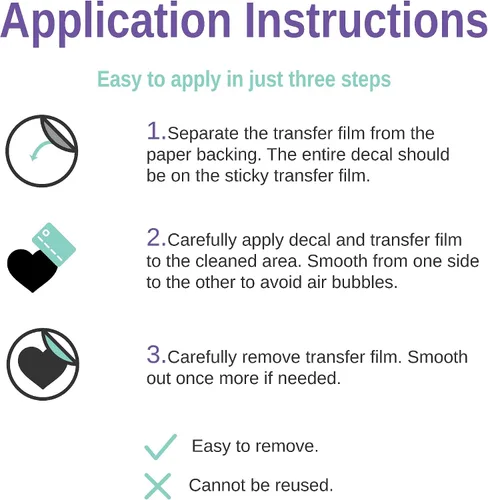 Application Instructions

Easy to apply in just three steps

1.Separate the transfer film from the paper backing. The entire decal should be on the sticky transfer film.

2.Carefully apply decal and transfer film to the cleaned area. Smooth from one side to the other to avoid air bubbles.

3.Carefully remove transfer film. Smooth out once more if needed.

Easy to remove.

Cannot be reused.